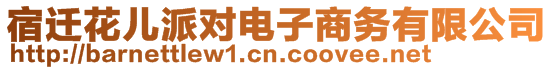 宿迁花儿派对电子商务有限公司
http://barnettlew1.cn.coovee.net